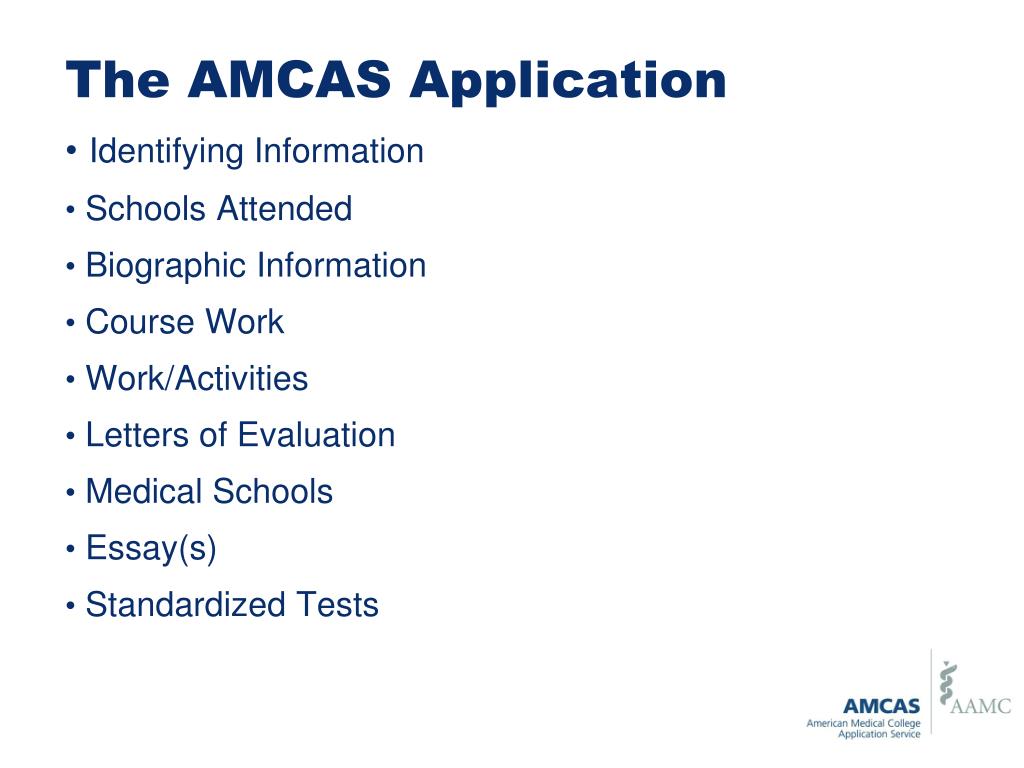 The AMCAS Application

• Identifying Information
• Schools Attended
• Biographic Information
• Course Work
• Work/Activities
• Letters of Evaluation
• Medical Schools
• Essay(s)
• Standardized Tests

AMCAS
American Medical College Application Service

AAMC